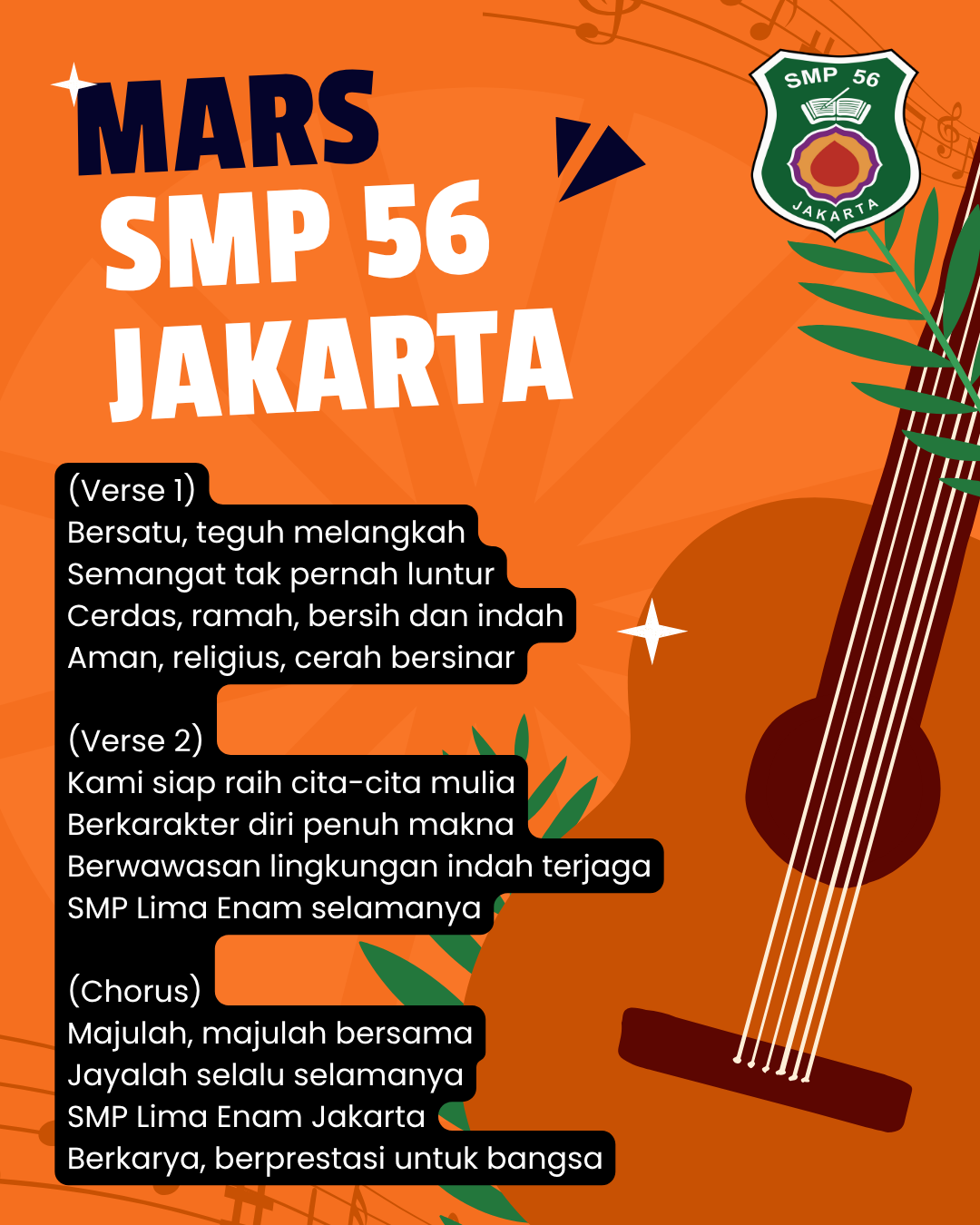 MARS
SMP 56
JAKARTA

SMP 56
JAKARTA

(Verse 1)
Bersatu, teguh melangkah
Semangat tak pernah luntur
Cerdas, ramah, bersih dan indah
Aman, religius, cerah bersinar

(Verse 2)
Kami siap raih cita-cita mulia
Berkarakter diri penuh makna
Berwawasan lingkungan indah terjaga
SMP Lima Enam selamanya

(Chorus)
Majulah, majulah bersama
Jayalah selalu selamanya
SMP Lima Enam Jakarta
Berkarya, berprestasi untuk bangsa